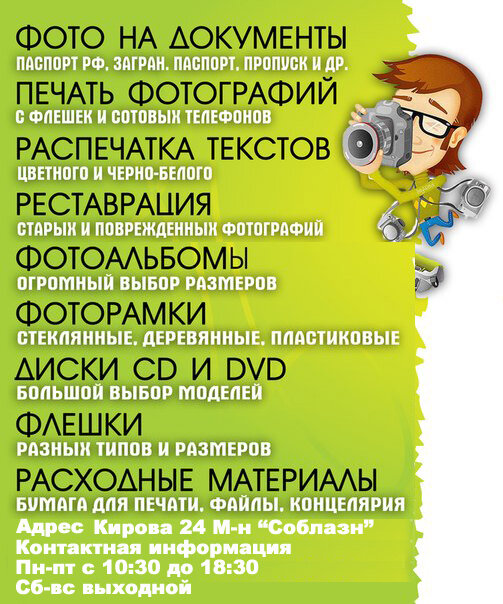 ФОТО НА ДОКУМЕНТЫ
ПАСПОРТ РФ, ЗАГРАН. ПАСПОРТ, ПРОПУСК И ДР.

ПЕЧАТЬ ФОТОГРАФИЙ
С ФЛЕШЕК И СОТОВЫХ ТЕЛЕФОНОВ

РАСПЕЧАТКА ТЕКСТОВ
ЦВЕТНОГО И ЧЕРНО-БЕЛОГО

РЕСТАВРАЦИЯ
СТАРЫХ И ПОВРЕЖДЕННЫХ ФОТОГРАФИЙ

ФОТОАЛЬБОМЫ
ОГРОМНЫЙ ВЫБОР РАЗМЕРОВ

ФОТОРАМКИ
СТЕКЛЯННЫЕ, ДЕРЕВЯННЫЕ, ПЛАСТИКОВЫЕ

ДИСКИ CD И DVD
БОЛЬШОЙ ВЫБОР МОДЕЛЕЙ

ФЛЕШКИ
РАЗНЫХ ТИПОВ И РАЗМЕРОВ

РАСХОДНЫЕ МАТЕРИАЛЫ
БУМАГА ДЛЯ ПЕЧАТИ, ФАЙЛЫ, КОНЦЕЛЯРИЯ

Адрес Кирова 24 М-н "Соблазн"
Контактная информация
Пн-пт с 10:30 до 18:30
Сб-вс выходной